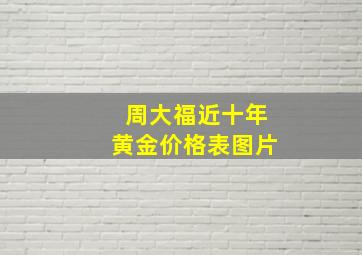 周大福近十年
黄金价格表图片